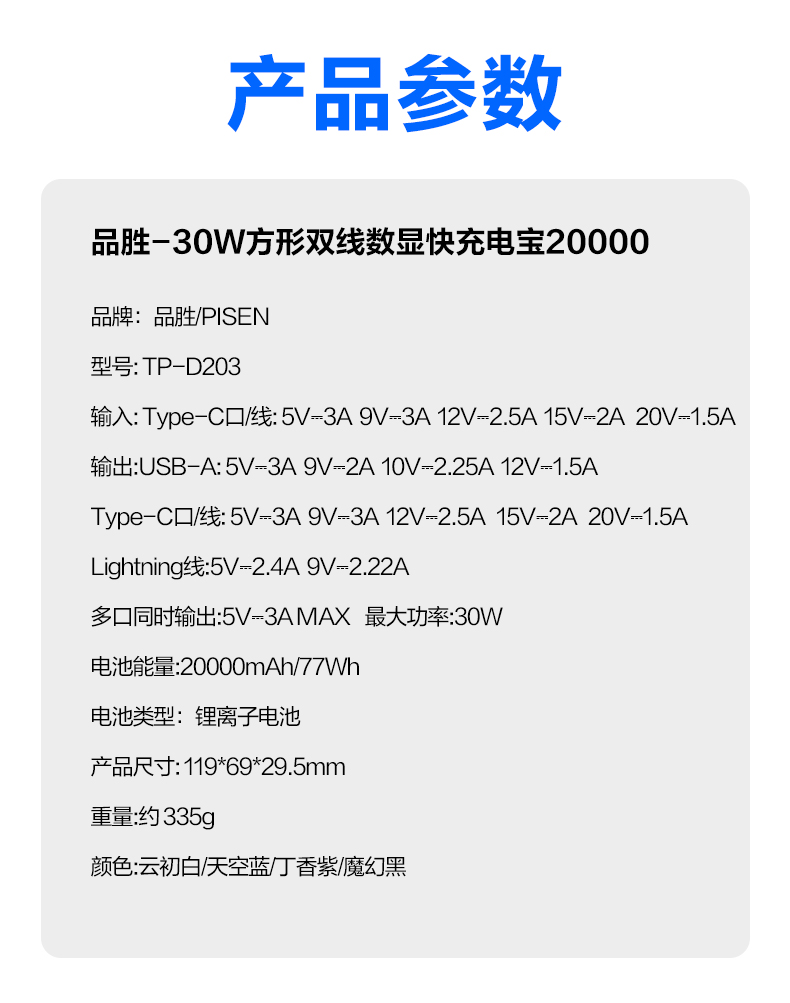 产品参数

品胜-30W方形双线数显快充电宝20000

品牌：品胜/PISEN

型号:TP-D203

输入:Type-C口/线:5V⎓3A 9V⎓3A 12V⎓2.5A 15V⎓2A 20V⎓1.5A

输出:USB-A:5V⎓3A 9V⎓2A 10V⎓2.25A 12V⎓1.5A

Type-C口/线:5V⎓3A 9V⎓3A 12V⎓2.5A 15V⎓2A 20V⎓1.5A

Lightning线:5V⎓2.4A 9V⎓2.22A

多口同时输出:5V⎓3A MAX 最大功率:30W

电池能量:20000mAh/77Wh

电池类型：锂离子电池

产品尺寸:119*69*29.5mm

重量:约335g

颜色:云初白/天空蓝/丁香紫/魔幻黑